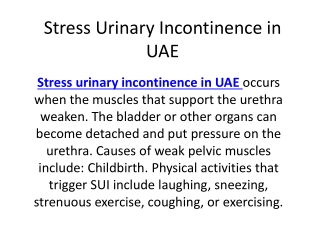 Stress Urinary Incontinence in UAE

Stress urinary incontinence in UAE occurs when the muscles that support the urethra weaken. The bladder or other organs can become detached and put pressure on the urethra. Causes of weak pelvic muscles include: Childbirth. Physical activities that trigger SUI include laughing, sneezing, strenuous exercise, coughing, or exercising.